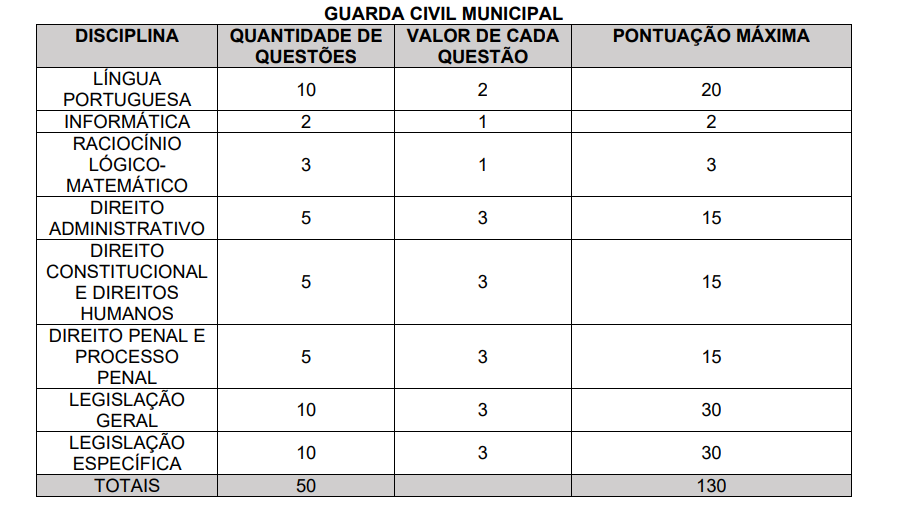 GUARDA CIVIL MUNICIPAL

| DISCIPLINA | QUANTIDADE DE QUESTÕES | VALOR DE CADA QUESTÃO | PONTUAÇÃO MÁXIMA |
|---|---|---|---|
| LÍNGUA PORTUGUESA | 10 | 2 | 20 |
| INFORMÁTICA | 2 | 1 | 2 |
| RACIOCÍNIO LÓGICO-MATEMÁTICO | 3 | 1 | 3 |
| DIREITO ADMINISTRATIVO | 5 | 3 | 15 |
| DIREITO CONSTITUCIONAL E DIREITOS HUMANOS | 5 | 3 | 15 |
| DIREITO PENAL E PROCESSO PENAL | 5 | 3 | 15 |
| LEGISLAÇÃO GERAL | 10 | 3 | 30 |
| LEGISLAÇÃO ESPECÍFICA | 10 | 3 | 30 |
| TOTAIS | 50 | | 130 |